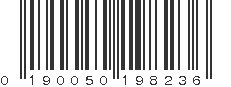 0 190050 198236